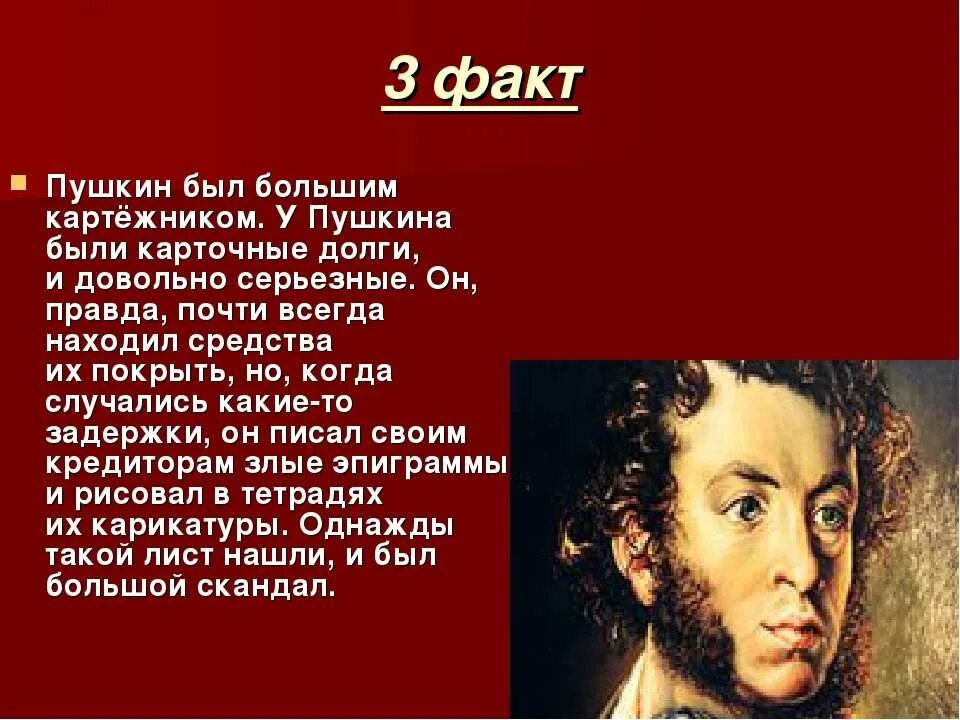 3 факт

Пушкин был большим картёжником. У Пушкина были карточные долги, и довольно серьезные. Он, правда, почти всегда находил средства их покрыть, но, когда случались какие-то задержки, он писал своим кредиторам злые эпиграммы и рисовал в тетрадях их карикатуры. Однажды такой лист нашли, и был большой скандал.